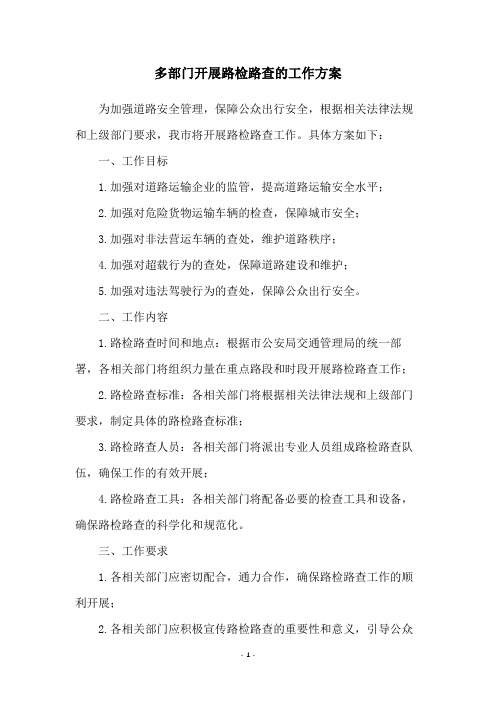 多部门开展路检路查的工作方案

为加强道路安全管理，保障公众出行安全，根据相关法律法规和上级部门要求，我市将开展路检路查工作。具体方案如下：

一、工作目标

1.加强对道路运输企业的监管，提高道路运输安全水平；

2.加强对危险货物运输车辆的检查，保障城市安全；

3.加强对非法营运车辆的查处，维护道路秩序；

4.加强对超载行为的查处，保障道路建设和维护；

5.加强对违法驾驶行为的查处，保障公众出行安全。

二、工作内容

1.路检路查时间和地点：根据市公安局交通管理局的统一部署，各相关部门将组织力量在重点路段和时段开展路检路查工作；

2.路检路查标准：各相关部门将根据相关法律法规和上级部门要求，制定具体的路检路查标准；

3.路检路查人员：各相关部门将派出专业人员组成路检路查队伍，确保工作的有效开展；

4.路检路查工具：各相关部门将配备必要的检查工具和设备，确保路检路查的科学化和规范化。

三、工作要求

1.各相关部门应密切配合，通力合作，确保路检路查工作的顺利开展；

2.各相关部门应积极宣传路检路查的重要性和意义，引导公众

- 1 -